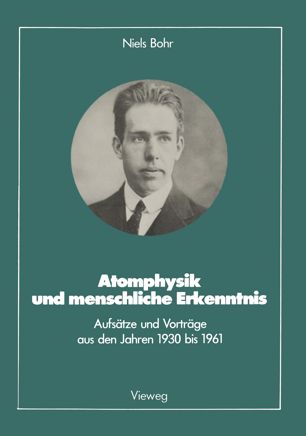 Niels Bohr

Atomphysik und menschliche Erkenntnis

Aufsätze und Vorträge aus den Jahren 1930 bis 1961

Vieweg